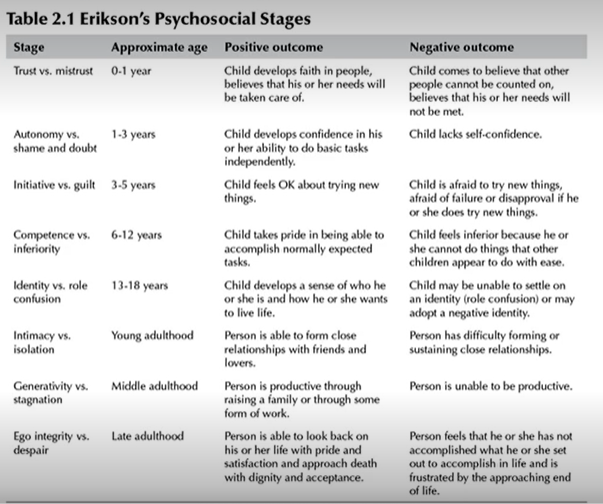 Table 2.1 Erikson's Psychosocial Stages

| Stage | Approximate age | Positive outcome | Negative outcome |
|---|---|---|---|
| Trust vs. mistrust | 0-1 year | Child develops faith in people, believes that his or her needs will be taken care of. | Child comes to believe that other people cannot be counted on, believes that his or her needs will not be met. |
| Autonomy vs. shame and doubt | 1-3 years | Child develops confidence in his or her ability to do basic tasks independently. | Child lacks self-confidence. |
| Initiative vs. guilt | 3-5 years | Child feels OK about trying new things. | Child is afraid to try new things, afraid of failure or disapproval if he or she does try new things. |
| Competence vs. inferiority | 6-12 years | Child takes pride in being able to accomplish normally expected tasks. | Child feels inferior because he or she cannot do things that other children appear to do with ease. |
| Identity vs. role confusion | 13-18 years | Child develops a sense of who he or she is and how he or she wants to live life. | Child may be unable to settle on an identity (role confusion) or may adopt a negative identity. |
| Intimacy vs. isolation | Young adulthood | Person is able to form close relationships with friends and lovers. | Person has difficulty forming or sustaining close relationships. |
| Generativity vs. stagnation | Middle adulthood | Person is productive through raising a family or through some form of work. | Person is unable to be productive. |
| Ego integrity vs. despair | Late adulthood | Person is able to look back on his or her life with pride and satisfaction and approach death with dignity and acceptance. | Person feels that he or she has not accomplished what he or she set out to accomplish in life and is frustrated by the approaching end of life. |